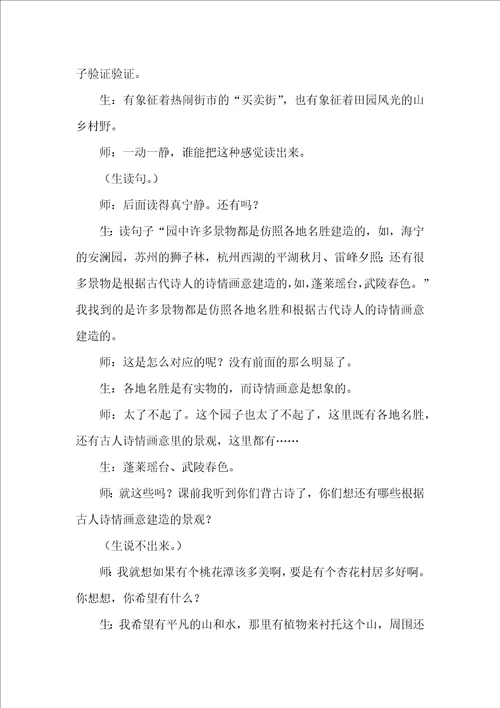 子验证验证。

生：有象征着热闹街市的“买卖街”，也有象征着田园风光的山乡村野。

师：一动一静，谁能把这种感觉读出来。

（生读句。）

师：后面读得真宁静。还有吗？

生：读句子“园中许多景物都是仿照各地名胜建造的，如，海宁的安澜园，苏州的狮子林，杭州西湖的平湖秋月、雷峰夕照；还有很多景物是根据古代诗人的诗情画意建造的，如，蓬莱瑶台，武陵春色。”我找到的是许多景物都是仿照各地名胜和根据古代诗人的诗情画意建造的。

师：这是怎么对应的呢？没有前面的那么明显了。

生：各地名胜是有实物的，而诗情画意是想象的。

师：太了不起了。这个园子也太了不起了，这里既有各地名胜，还有古人诗情画意里的景观，这里都有……

生：蓬莱瑶台、武陵春色。

师：就这些吗？课前我听到你们背古诗了，你们想还有哪些根据古人诗情画意建造的景观？

（生说不出来。）

师：我就想如果有个桃花潭该多美啊，要是有个杏花村居多好啊。你想想，你希望有什么？

生：我希望有平凡的山和水，那里有植物来衬托这个山，周围还